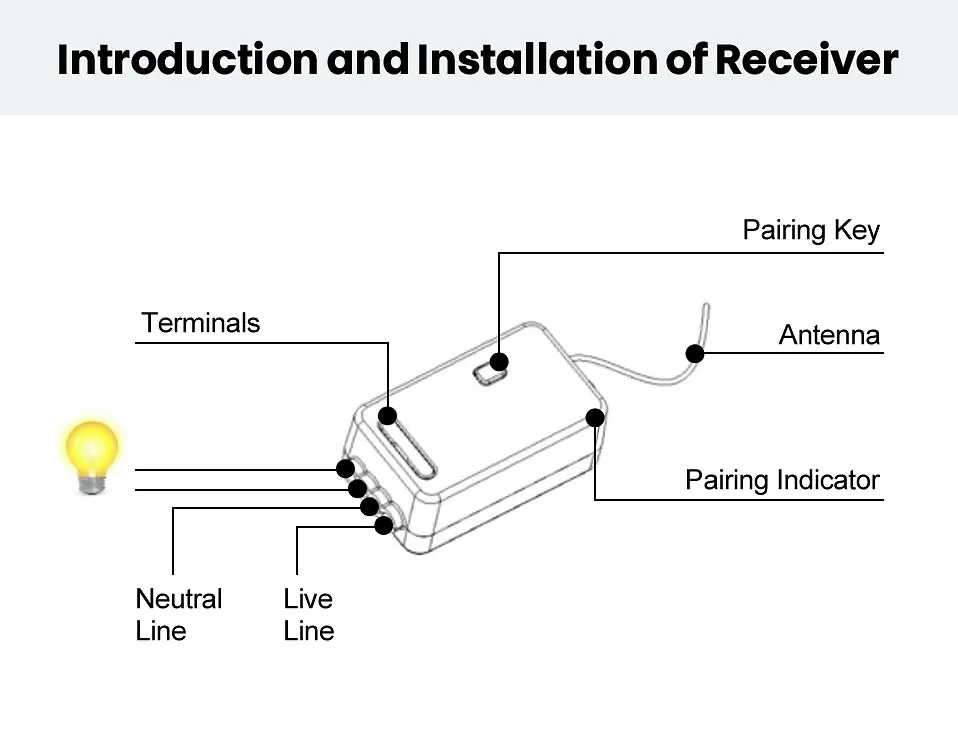 Introduction and Installation of Receiver

Pairing Key

Terminals

Antenna

Pairing Indicator

Neutral Line

Live Line